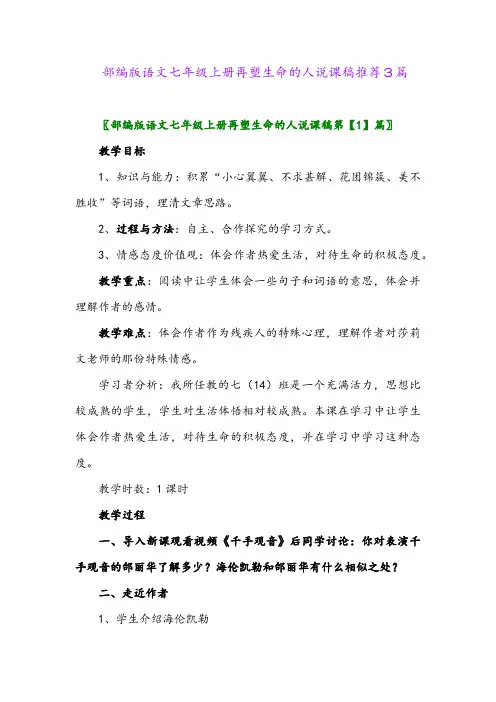 部编版语文七年级上册再塑生命的人说课稿推荐3篇

〖部编版语文七年级上册再塑生命的人说课稿第【1】篇〗

教学目标

1、知识与能力：积累“小心翼翼、不求甚解、花团锦簇、美不胜收”等词语，理清文章思路。

2、过程与方法：自主、合作探究的学习方式。

3、情感态度价值观：体会作者热爱生活，对待生命的积极态度。

教学重点：阅读中让学生体会一些句子和词语的意思，体会并理解作者的感情。

教学难点：体会作者作为残疾人的特殊心理，理解作者对莎莉文老师的那份特殊情感。

学习者分析：我所任教的七（14）班是一个充满活力，思想比较成熟的学生，学生对生活体悟相对较成熟。本课在学习中让学生体会作者热爱生活，对待生命的积极态度，并在学习中学习这种态度。

教学时数：1课时

教学过程

一、导入新课观看视频《千手观音》后同学讨论：你对表演千手观音的邰丽华了解多少？海伦凯勒和邰丽华有什么相似之处？

二、走近作者

1、学生介绍海伦凯勒